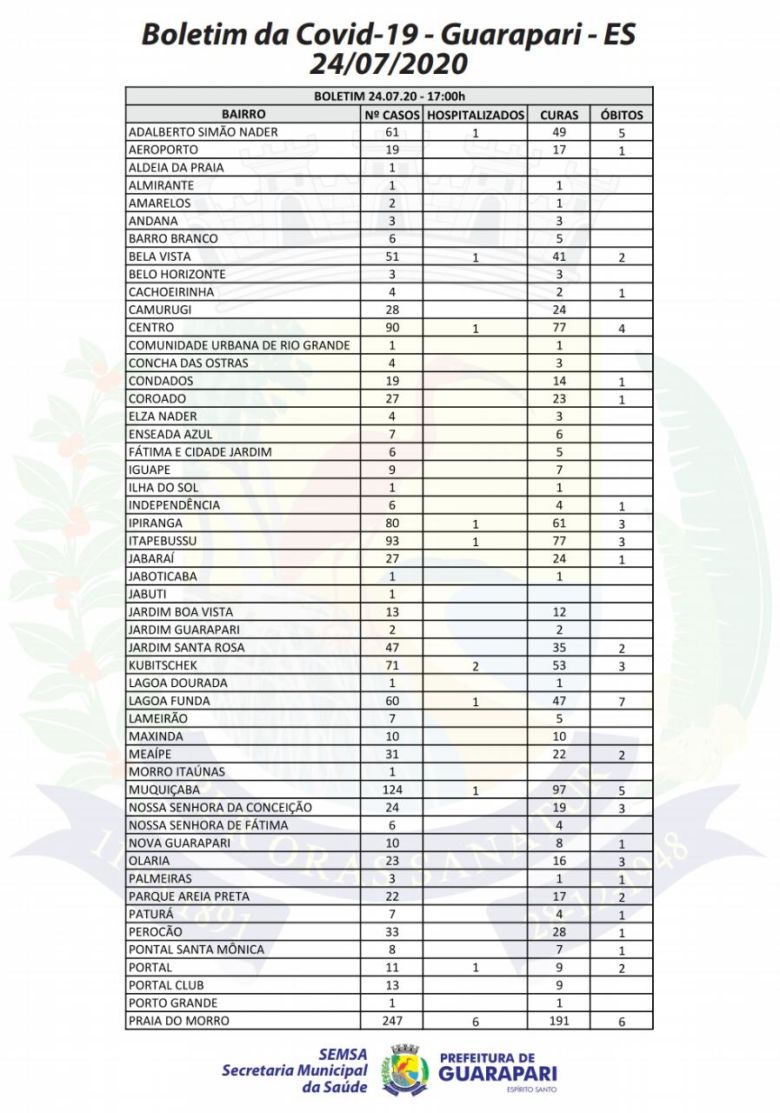 Boletim da Covid-19 - Guarapari - ES
24/07/2020

BOLETIM 24.07.20 - 17:00h

| BAIRRO | Nº CASOS | HOSPITALIZADOS | CURAS | ÓBITOS |
|---|---|---|---|---|
| ADALBERTO SIMÃO NADER | 61 | 1 | 49 | 5 |
| AEROPORTO | 19 | | 17 | 1 |
| ALDEIA DA PRAIA | 1 | | | |
| ALMIRANTE | 1 | | 1 | |
| AMARELOS | 2 | | 1 | |
| ANDANA | 3 | | 3 | |
| BARRO BRANCO | 6 | | 5 | |
| BELA VISTA | 51 | 1 | 41 | 2 |
| BELO HORIZONTE | 3 | | 3 | |
| CACHOEIRINHA | 4 | | 2 | 1 |
| CAMURUGI | 28 | | 24 | |
| CENTRO | 90 | 1 | 77 | 4 |
| COMUNIDADE URBANA DE RIO GRANDE | 1 | | 1 | |
| CONCHA DAS OSTRAS | 4 | | 3 | |
| CONDADOS | 19 | | 14 | 1 |
| COROADO | 27 | | 23 | 1 |
| ELZA NADER | 4 | | 3 | |
| ENSEADA AZUL | 7 | | 6 | |
| FÁTIMA E CIDADE JARDIM | 6 | | 5 | |
| IGUAPE | 9 | | 7 | |
| ILHA DO SOL | 1 | | 1 | |
| INDEPENDÊNCIA | 6 | | 4 | 1 |
| IPIRANGA | 80 | 1 | 61 | 3 |
| ITAPEBUSSU | 93 | 1 | 77 | 3 |
| JABARAÍ | 27 | | 24 | 1 |
| JABOTICABA | 1 | | 1 | |
| JABUTI | 1 | | | |
| JARDIM BOA VISTA | 13 | | 12 | |
| JARDIM GUARAPARI | 2 | | 2 | |
| JARDIM SANTA ROSA | 47 | | 35 | 2 |
| KUBITSCHEK | 71 | 2 | 53 | 3 |
| LAGOA DOURADA | 1 | | 1 | |
| LAGOA FUNDA | 60 | 1 | 47 | 7 |
| LAMEIRÃO | 7 | | 5 | |
| MAXINDA | 10 | | 10 | |
| MEAÍPE | 31 | | 22 | 2 |
| MORRO ITAÚNAS | 1 | | | |
| MUQUIÇABA | 124 | 1 | 97 | 5 |
| NOSSA SENHORA DA CONCEIÇÃO | 24 | | 19 | 3 |
| NOSSA SENHORA DE FÁTIMA | 6 | | 4 | |
| NOVA GUARAPARI | 10 | | 8 | 1 |
| OLARIA | 23 | | 16 | 3 |
| PALMEIRAS | 3 | | 1 | 1 |
| PARQUE AREIA PRETA | 22 | | 17 | 2 |
| PATURÁ | 7 | | 4 | 1 |
| PEROCÃO | 33 | | 28 | 1 |
| PONTAL SANTA MÔNICA | 8 | | 7 | 1 |
| PORTAL | 11 | 1 | 9 | 2 |
| PORTAL CLUB | 13 | | 9 | |
| PORTO GRANDE | 1 | | 1 | |
| PRAIA DO MORRO | 247 | 6 | 191 | 6 |

SEMSA
Secretaria Municipal da Saúde
PREFEITURA DE GUARAPARI
ESPÍRITO SANTO